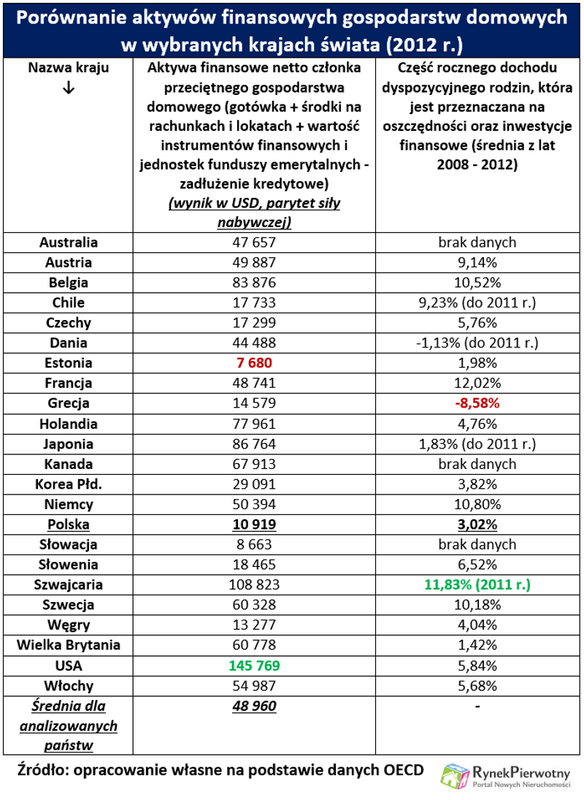 Porównanie aktywów finansowych gospodarstw domowych w wybranych krajach świata (2012 r.)

| Nazwa kraju ↓ | Aktywa finansowe netto członka przeciętnego gospodarstwa domowego (gotówka + środki na rachunkach i lokatach + wartość instrumentów finansowych i jednostek funduszy emerytalnych - zadłużenie kredytowe) (wynik w USD, parytet siły nabywczej) | Część rocznego dochodu dyspozycyjnego rodzin, która jest przeznaczana na oszczędności oraz inwestycje finansowe (średnia z lat 2008 - 2012) |
|---|---|---|
| Australia | 47 657 | brak danych |
| Austria | 49 887 | 9,14% |
| Belgia | 83 876 | 10,52% |
| Chile | 17 733 | 9,23% (do 2011 r.) |
| Czechy | 17 299 | 5,76% |
| Dania | 44 488 | -1,13% (do 2011 r.) |
| Estonia | 7 680 | 1,98% |
| Francja | 48 741 | 12,02% |
| Grecja | 14 579 | -8,58% |
| Holandia | 77 961 | 4,76% |
| Japonia | 86 764 | 1,83% (do 2011 r.) |
| Kanada | 67 913 | brak danych |
| Korea Płd. | 29 091 | 3,82% |
| Niemcy | 50 394 | 10,80% |
| Polska | 10 919 | 3,02% |
| Słowacja | 8 663 | brak danych |
| Słowenia | 18 465 | 6,52% |
| Szwajcaria | 108 823 | 11,83% (2011 r.) |
| Szwecja | 60 328 | 10,18% |
| Węgry | 13 277 | 4,04% |
| Wielka Brytania | 60 778 | 1,42% |
| USA | 145 769 | 5,84% |
| Włochy | 54 987 | 5,68% |
| Średnia dla analizowanych państw | 48 960 | - |

Źródło: opracowanie własne na podstawie danych OECD

RynekPierwotny
Portal Nowych Nieruchomości